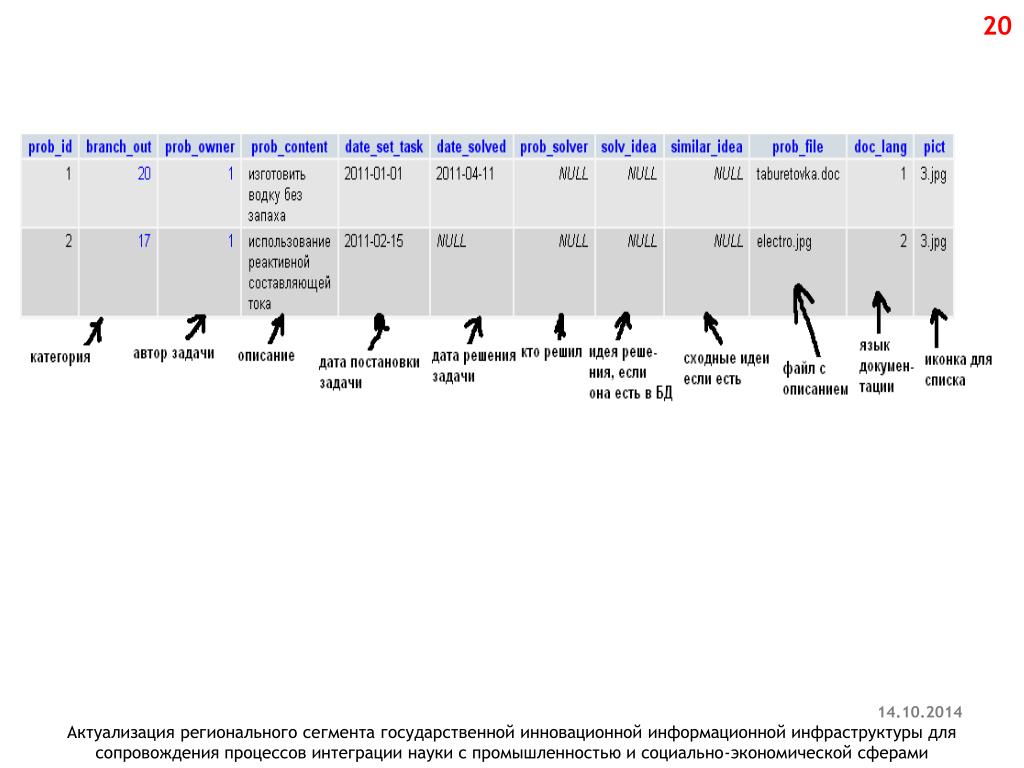 20

| prob_id | branch_out | prob_owner | prob_content | date_set_task | date_solved | prob_solver | solv_idea | similar_idea | prob_file | doc_lang | pict |
|---|---|---|---|---|---|---|---|---|---|---|---|
| 1 | 20 | 1 | изготовить водку без запаха | 2011-01-01 | 2011-04-11 | NULL | NULL | NULL | taburetovka.doc | 1 | 3.jpg |
| 2 | 17 | 1 | использование реактивной составляющей тока | 2011-02-15 | NULL | NULL | NULL | NULL | electro.jpg | 2 | 3.jpg |

категория

автор задачи

описание

дата постановки задачи

дата решения задачи

кто решил

идея решения, если она есть в БД

сходные идеи если есть

файл с описанием

язык документации

иконка для списка

14.10.2014

Актуализация регионального сегмента государственной инновационной информационной инфраструктуры для сопровождения процессов интеграции науки с промышленностью и социально-экономической сферами